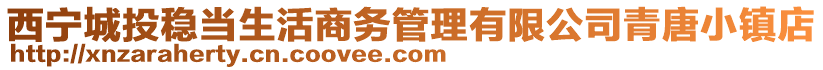 西宁城投稳当生活商务管理有限公司青唐小镇店
http://xnzaraherty.cn.coovee.com